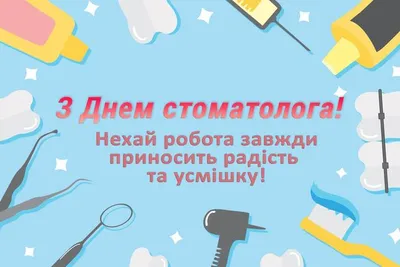 З Днем стоматолога!

Нехай робота завжди приносить радість та усмішку!